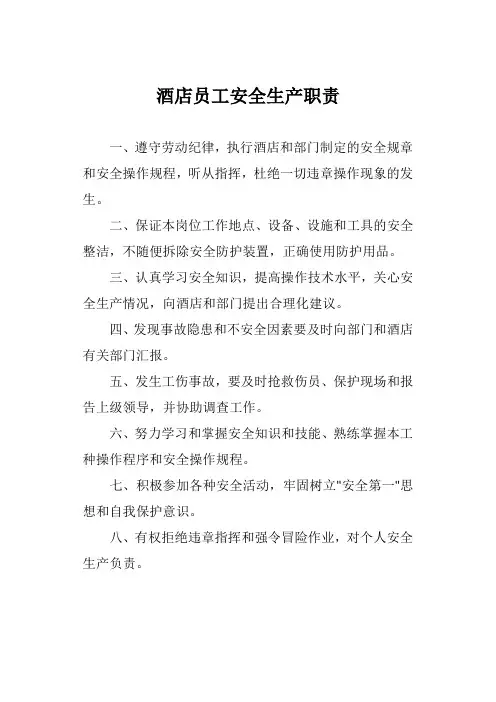 酒店员工安全生产职责

一、遵守劳动纪律，执行酒店和部门制定的安全规章和安全操作规程，听从指挥，杜绝一切违章操作现象的发生。

二、保证本岗位工作地点、设备、设施和工具的安全整洁，不随便拆除安全防护装置，正确使用防护用品。

三、认真学习安全知识，提高操作技术水平，关心安全生产情况，向酒店和部门提出合理化建议。

四、发现事故隐患和不安全因素要及时向部门和酒店有关部门汇报。

五、发生工伤事故，要及时抢救伤员、保护现场和报告上级领导，并协助调查工作。

六、努力学习和掌握安全知识和技能、熟练掌握本工种操作程序和安全操作规程。

七、积极参加各种安全活动，牢固树立"安全第一"思想和自我保护意识。

八、有权拒绝违章指挥和强令冒险作业，对个人安全生产负责。